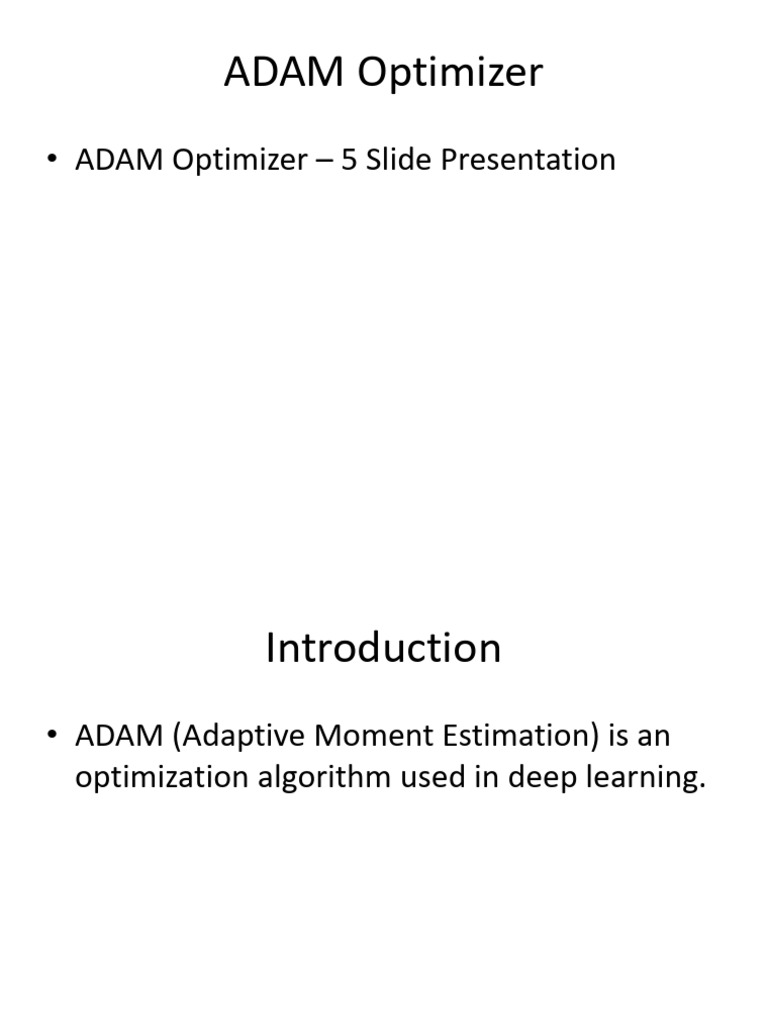 ADAM Optimizer

• ADAM Optimizer – 5 Slide Presentation

Introduction

• ADAM (Adaptive Moment Estimation) is an optimization algorithm used in deep learning.